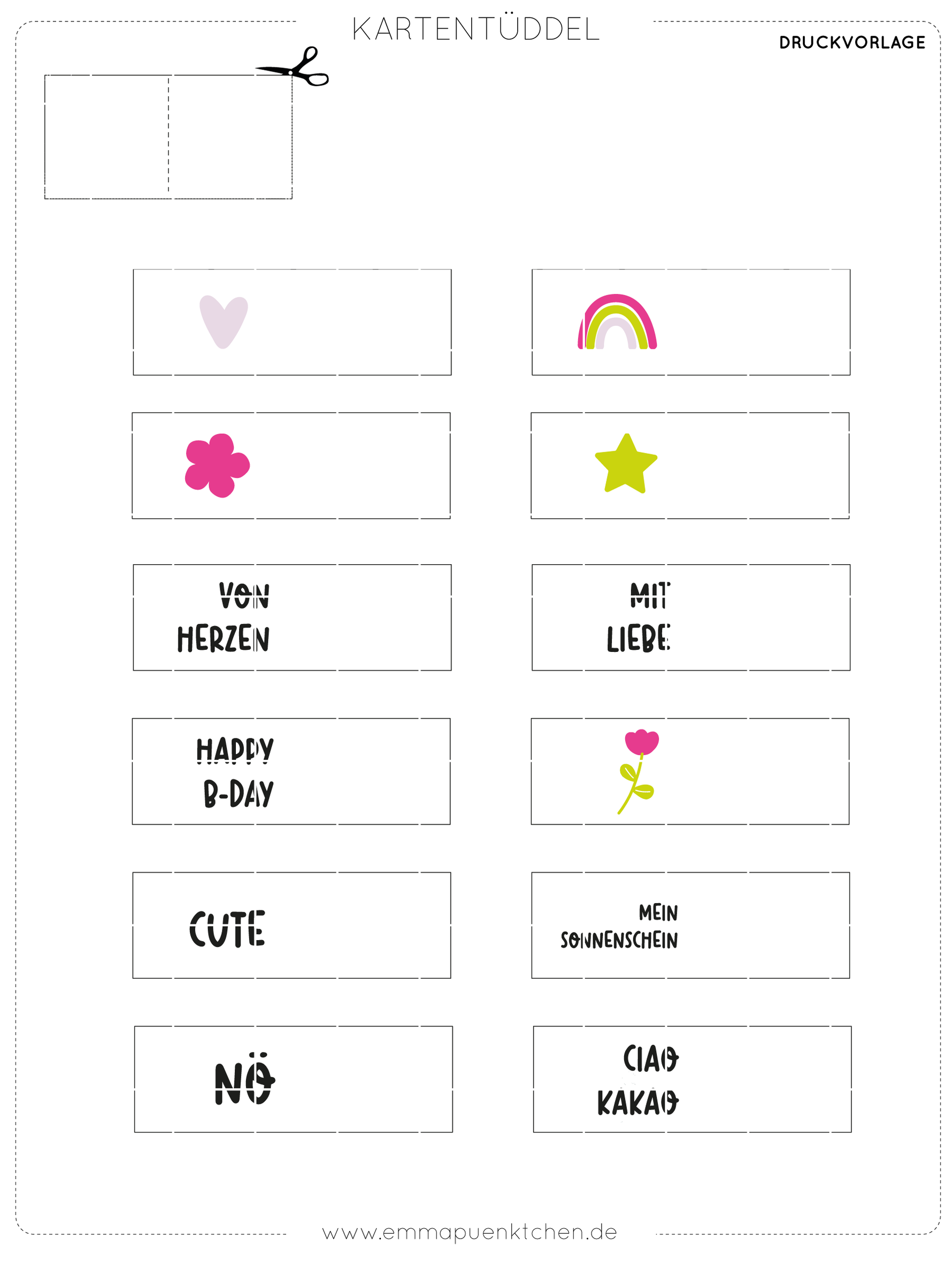 KARTENTÜDDEL

DRUCKVORLAGE

VON
HERZEN

MIT
LIEBE

HAPPY
B-DAY

CUTE

MEIN
SONNENSCHEIN

NÖ

CIAO
KAKAO

www.emmapuenktchen.de